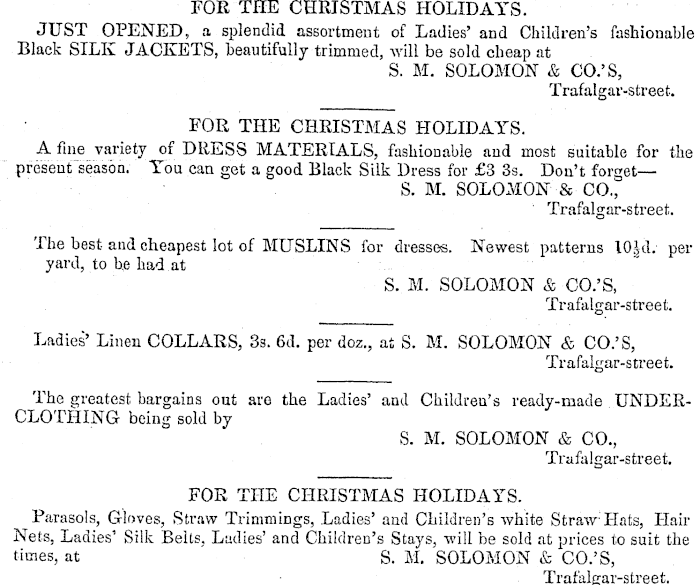 FOR THE CHRISTMAS HOLIDAYS.

JUST OPENED, a splendid assortment of Ladies' and Children's fashionable Black SILK JACKETS, beautifully trimmed, will be sold cheap at

S. M. SOLOMON & CO.'S,
Trafalgar-street.

FOR THE CHRISTMAS HOLIDAYS.

A fine variety of DRESS MATERIALS, fashionable and most suitable for the present season. You can get a good Black Silk Dress for £3 3s. Don't forget—

S. M. SOLOMON & CO.,
Trafalgar-street.

The best and cheapest lot of MUSLINS for dresses. Newest patterns $10\frac{1}{2}$d. per yard, to be had at

S. M. SOLOMON & CO.'S,
Trafalgar-street.

Ladies' Linen COLLARS, 3s. 6d. per doz., at S. M. SOLOMON & CO.'S,
Trafalgar-street.

The greatest bargains out are the Ladies' and Children's ready-made UNDERCLOTHING being sold by

S. M. SOLOMON & CO.,
Trafalgar-street.

FOR THE CHRISTMAS HOLIDAYS.

Parasols, Gloves, Straw Trimmings, Ladies' and Children's white Straw Hats, Hair Nets, Ladies' Silk Belts, Ladies' and Children's Stays, will be sold at prices to suit the times, at

S. M. SOLOMON & CO.'S,
Trafalgar-street.